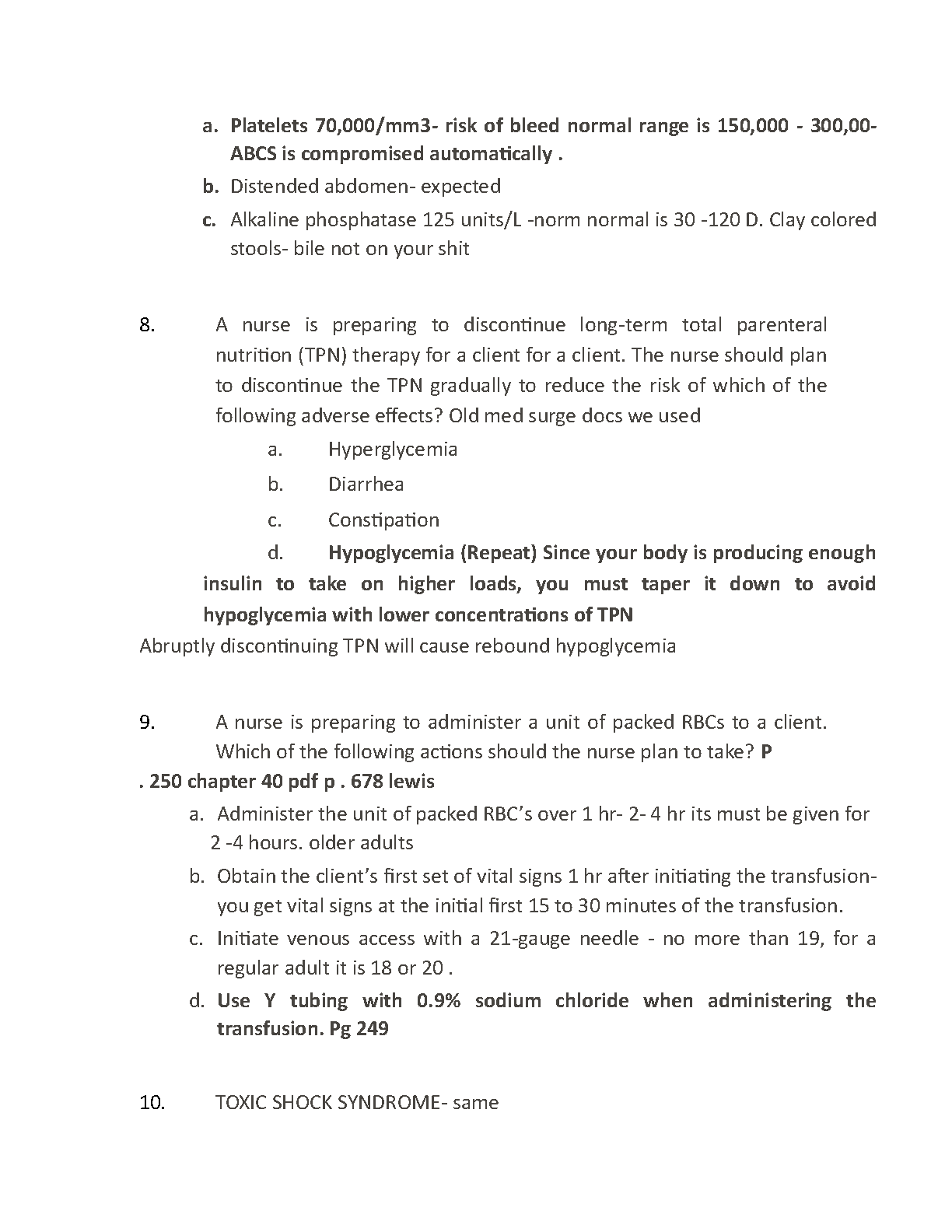 a. Platelets 70,000/mm3- risk of bleed normal range is 150,000 - 300,00- ABCS is compromised automatically .

b. Distended abdomen- expected

c. Alkaline phosphatase 125 units/L -norm normal is 30 -120 D. Clay colored stools- bile not on your shit

8. A nurse is preparing to discontinue long-term total parenteral nutrition (TPN) therapy for a client for a client. The nurse should plan to discontinue the TPN gradually to reduce the risk of which of the following adverse effects? Old med surge docs we used

a. Hyperglycemia

b. Diarrhea

c. Constipation

d. Hypoglycemia (Repeat) Since your body is producing enough insulin to take on higher loads, you must taper it down to avoid hypoglycemia with lower concentrations of TPN

Abruptly discontinuing TPN will cause rebound hypoglycemia

9. A nurse is preparing to administer a unit of packed RBCs to a client. Which of the following actions should the nurse plan to take? P . 250 chapter 40 pdf p . 678 lewis

a. Administer the unit of packed RBC's over 1 hr- 2- 4 hr its must be given for 2 -4 hours. older adults

b. Obtain the client's first set of vital signs 1 hr after initiating the transfusion- you get vital signs at the initial first 15 to 30 minutes of the transfusion.

c. Initiate venous access with a 21-gauge needle - no more than 19, for a regular adult it is 18 or 20 .

d. Use Y tubing with 0.9% sodium chloride when administering the transfusion. Pg 249

10. TOXIC SHOCK SYNDROME- same